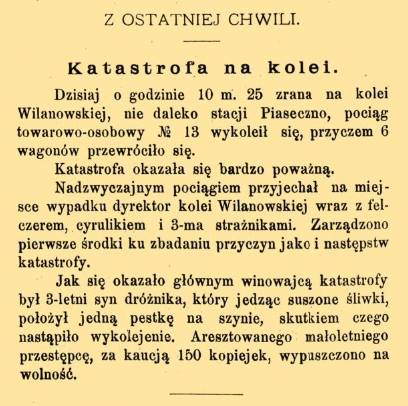 Z OSTATNIEJ CHWILI.

Katastrofa na kolei.

Dzisiaj o godzinie 10 m. 25 zrana na kolei Wilanowskiej, nie daleko stacji Piaseczno, pociąg towarowo-osobowy № 13 wykoleił się, przyczem 6 wagonów przewróciło się.

Katastrofa okazała się bardzo poważną.

Nadzwyczajnym pociągiem przyjechał na miejsce wypadku dyrektor kolei Wilanowskiej wraz z felczerem, cyrulikiem i 3-ma strażnikami. Zarządzono pierwsze środki ku zbadaniu przyczyn jako i następstw katastrofy.

Jak się okazało głównym winowajcą katastrofy był 3-letni syn dróżnika, który jedząc suszone śliwki, położył jedną pestkę na szynie, skutkiem czego nastąpiło wykolejenie. Aresztowanego małoletniego przestępcę, za kaucją 150 kopiejek, wypuszczono na wolność.